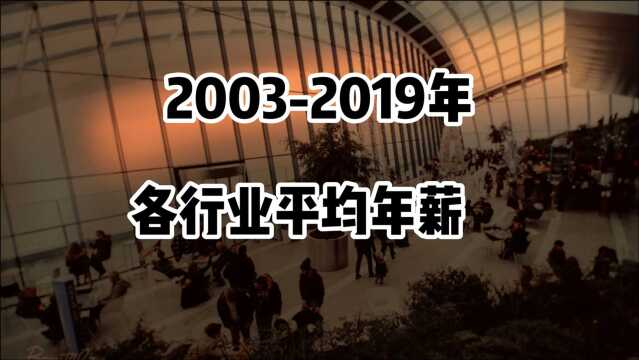 2003-2019年

各行业平均年薪